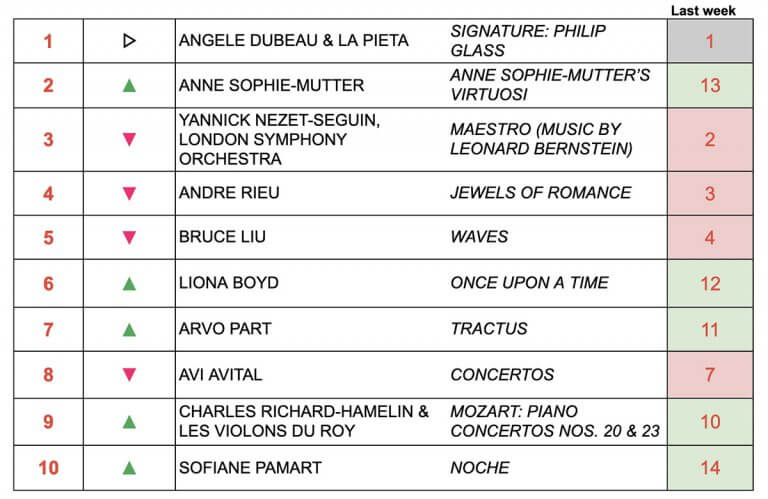 |  |  |  |  | Last week |
|---|---|---|---|---|
| 1 | ▷ | ANGELE DUBEAU & LA PIETA | SIGNATURE: PHILIP GLASS | 1 |
| 2 | ▲ | ANNE SOPHIE-MUTTER | ANNE SOPHIE-MUTTER'S VIRTUOSI | 13 |
| 3 | ▼ | YANNICK NEZET-SEGUIN, LONDON SYMPHONY ORCHESTRA | MAESTRO (MUSIC BY LEONARD BERNSTEIN) | 2 |
| 4 | ▼ | ANDRE RIEU | JEWELS OF ROMANCE | 3 |
| 5 | ▼ | BRUCE LIU | WAVES | 4 |
| 6 | ▲ | LIONA BOYD | ONCE UPON A TIME | 12 |
| 7 | ▲ | ARVO PART | TRACTUS | 11 |
| 8 | ▼ | AVI AVITAL | CONCERTOS | 7 |
| 9 | ▲ | CHARLES RICHARD-HAMELIN & LES VIOLONS DU ROY | MOZART: PIANO CONCERTOS NOS. 20 & 23 | 10 |
| 10 | ▲ | SOFIANE PAMART | NOCHE | 14 |